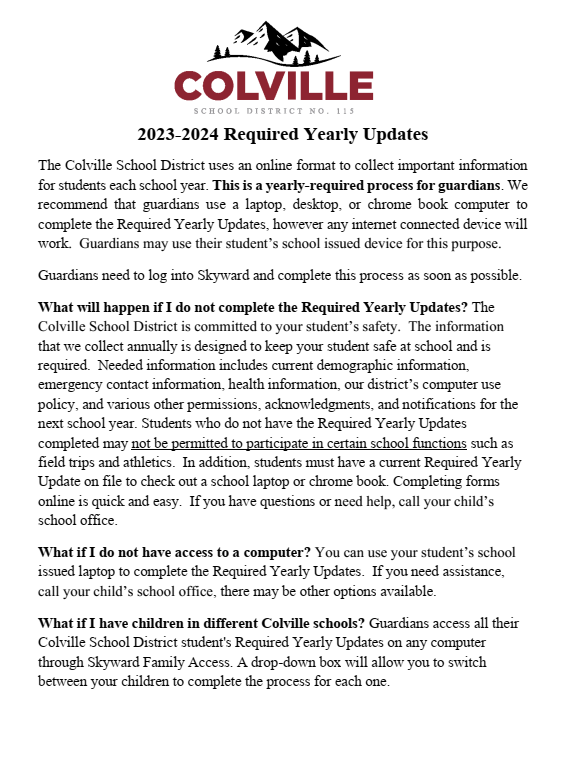 COLVILLE
SCHOOL DISTRICT NO. 115

2023-2024 Required Yearly Updates

The Colville School District uses an online format to collect important information for students each school year. This is a yearly-required process for guardians. We recommend that guardians use a laptop, desktop, or chrome book computer to complete the Required Yearly Updates, however any internet connected device will work. Guardians may use their student's school issued device for this purpose.

Guardians need to log into Skyward and complete this process as soon as possible.

What will happen if I do not complete the Required Yearly Updates? The Colville School District is committed to your student's safety. The information that we collect annually is designed to keep your student safe at school and is required. Needed information includes current demographic information, emergency contact information, health information, our district's computer use policy, and various other permissions, acknowledgments, and notifications for the next school year. Students who do not have the Required Yearly Updates completed may not be permitted to participate in certain school functions such as field trips and athletics. In addition, students must have a current Required Yearly Update on file to check out a school laptop or chrome book. Completing forms online is quick and easy. If you have questions or need help, call your child's school office.

What if I do not have access to a computer? You can use your student's school issued laptop to complete the Required Yearly Updates. If you need assistance, call your child's school office, there may be other options available.

What if I have children in different Colville schools? Guardians access all their Colville School District student's Required Yearly Updates on any computer through Skyward Family Access. A drop-down box will allow you to switch between your children to complete the process for each one.